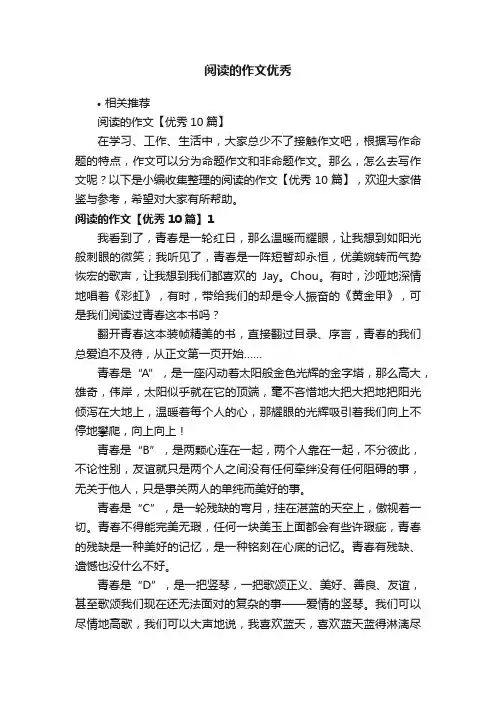 阅读的作文优秀

• 相关推荐

阅读的作文【优秀 10 篇】

在学习、工作、生活中，大家总少不了接触作文吧，根据写作命题的特点，作文可以分为命题作文和非命题作文。那么，怎么去写作文呢？以下是小编收集整理的阅读的作文【优秀 10 篇】，欢迎大家借鉴与参考，希望对大家有所帮助。

阅读的作文【优秀 10 篇】1

我看到了，青春是一轮红日，那么温暖而耀眼，让我想到如阳光般刺眼的微笑；我听见了，青春是一阵短暂却永恒，优美婉转而气势恢宏的歌声，让我想到我们都喜欢的 Jay。Chou。有时，沙哑地深情地唱着《彩虹》，有时，带给我们的却是令人振奋的《黄金甲》，可是我们阅读过青春这本书吗？

翻开青春这本装帧精美的书，直接翻过目录、序言，青春的我们总爱迫不及待，从正文第一页开始……

青春是“A”，是一座闪动着太阳般金色光辉的金字塔，那么高大，雄奇，伟岸，太阳似乎就在它的顶端，毫不吝惜地大把大把地把阳光倾泻在大地上，温暖着每个人的心，那耀眼的光辉吸引着我们向上不停地攀爬，向上向上！

青春是“B”，是两颗心连在一起，两个人靠在一起，不分彼此，不论性别，友谊就只是两个人之间没有任何牵绊没有任何阻碍的事，无关于他人，只是事关两人的单纯而美好的事。

青春是“C”，是一轮残缺的弯月，挂在湛蓝的天空上，傲视着一切。青春不得能完美无瑕，任何一块美玉上面都会有些许瑕疵，青春的残缺是一种美好的记忆，是一种铭刻在心底的记忆。青春有残缺、遗憾也没什么不好。

青春是“D”，是一把竖琴，一把歌颂正义、美好、善良、友谊，甚至歌颂我们现在还无法面对的复杂的事——爱情的竖琴。我们可以尽情地高歌，我们可以大声地说，我喜欢蓝天，喜欢蓝天蓝得淋漓尽